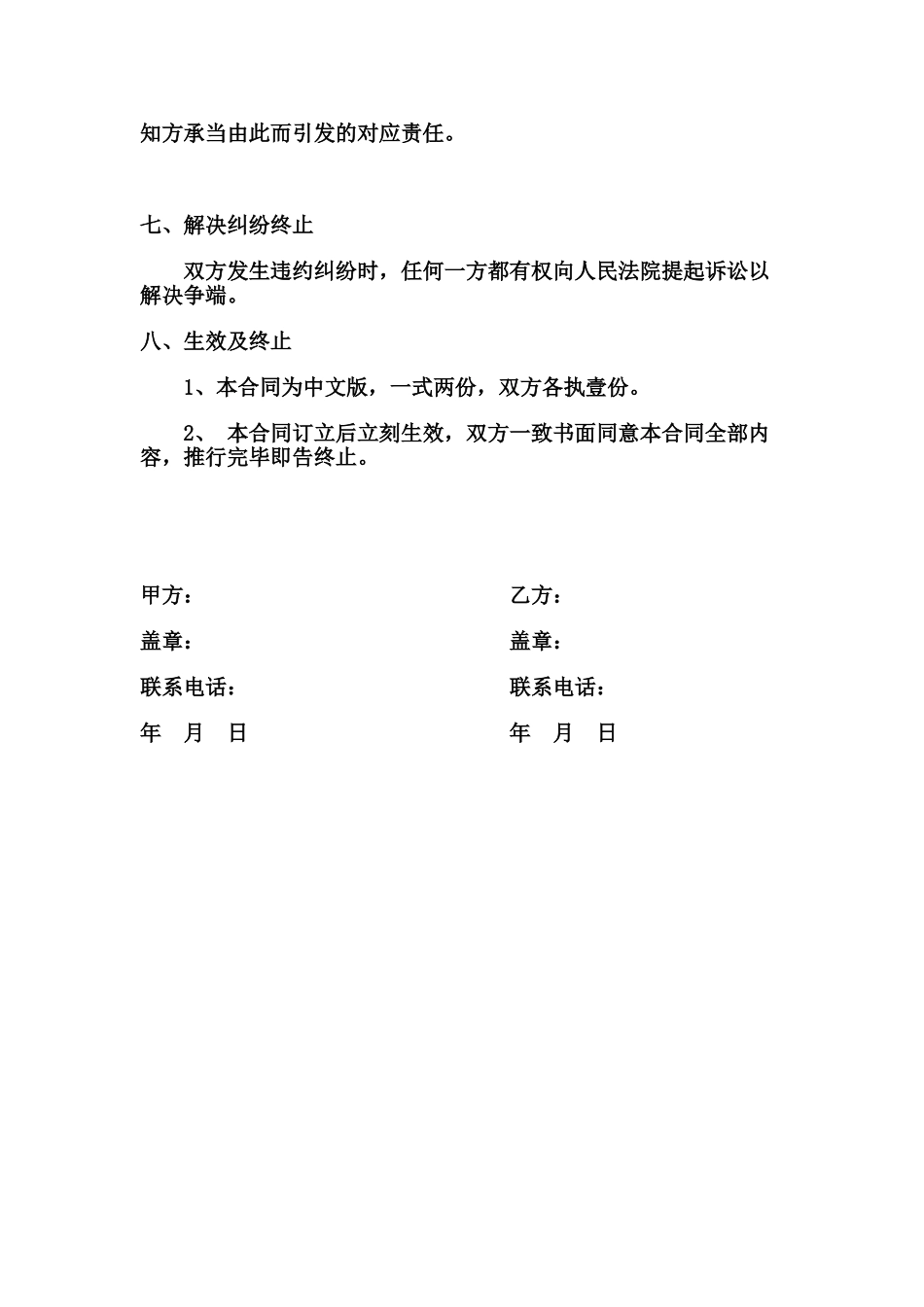 知方承当由此而引发的对应责任。

七、解决纠纷终止

双方发生违约纠纷时，任何一方都有权向人民法院提起诉讼以解决争端。

八、生效及终止

1、本合同为中文版，一式两份，双方各执壹份。

2、 本合同订立后立刻生效，双方一致书面同意本合同全部内容，推行完毕即告终止。

甲方：

盖章：

联系电话：

年 月 日

乙方：

盖章：

联系电话：

年 月 日